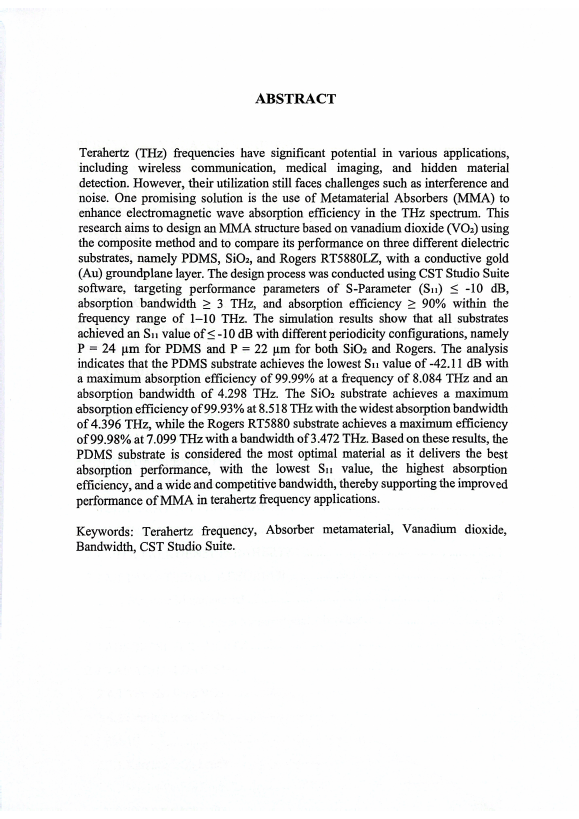 ABSTRACT

Terahertz (THz) frequencies have significant potential in various applications, including wireless communication, medical imaging, and hidden material detection. However, their utilization still faces challenges such as interference and noise. One promising solution is the use of Metamaterial Absorbers (MMA) to enhance electromagnetic wave absorption efficiency in the THz spectrum. This research aims to design an MMA structure based on vanadium dioxide ($VO_2$) using the composite method and to compare its performance on three different dielectric substrates, namely PDMS, $SiO_2$, and Rogers RT5880LZ, with a conductive gold (Au) groundplane layer. The design process was conducted using CST Studio Suite software, targeting performance parameters of S-Parameter ($S_{11}$) $\leq$ -10 dB, absorption bandwidth $\geq$ 3 THz, and absorption efficiency $\geq$ 90% within the frequency range of 1–10 THz. The simulation results show that all substrates achieved an $S_{11}$ value of $\leq$ -10 dB with different periodicity configurations, namely P = 24 μm for PDMS and P = 22 μm for both $SiO_2$ and Rogers. The analysis indicates that the PDMS substrate achieves the lowest $S_{11}$ value of -42.11 dB with a maximum absorption efficiency of 99.99% at a frequency of 8.084 THz and an absorption bandwidth of 4.298 THz. The $SiO_2$ substrate achieves a maximum absorption efficiency of 99.93% at 8.518 THz with the widest absorption bandwidth of 4.396 THz, while the Rogers RT5880 substrate achieves a maximum efficiency of 99.98% at 7.099 THz with a bandwidth of 3.472 THz. Based on these results, the PDMS substrate is considered the most optimal material as it delivers the best absorption performance, with the lowest $S_{11}$ value, the highest absorption efficiency, and a wide and competitive bandwidth, thereby supporting the improved performance of MMA in terahertz frequency applications.

Keywords: Terahertz frequency, Absorber metamaterial, Vanadium dioxide, Bandwidth, CST Studio Suite.